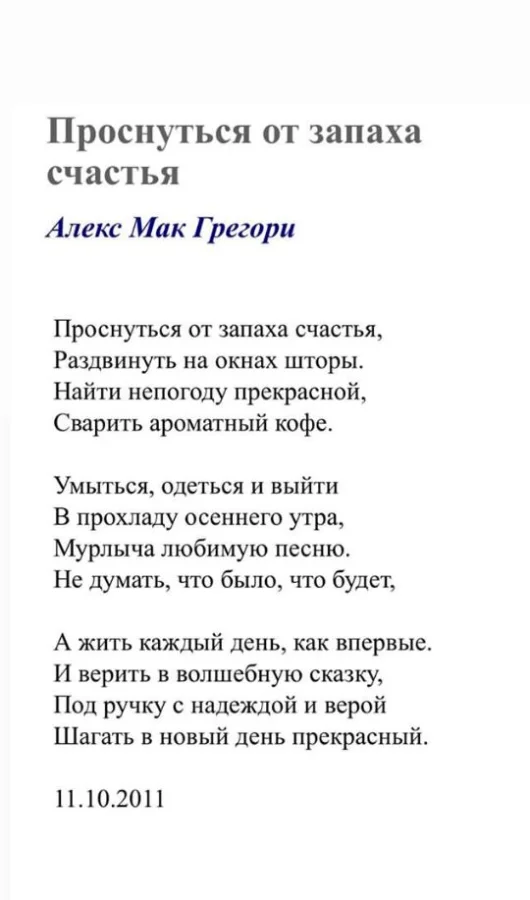 Проснуться от запаха счастья

Алекс Мак Грегори

Проснуться от запаха счастья,
Раздвинуть на окнах шторы.
Найти непогоду прекрасной,
Сварить ароматный кофе.

Умыться, одеться и выйти
В прохладу осеннего утра,
Мурлыча любимую песню.
Не думать, что было, что будет,

А жить каждый день, как впервые.
И верить в волшебную сказку,
Под ручку с надеждой и верой
Шагать в новый день прекрасный.

11.10.2011